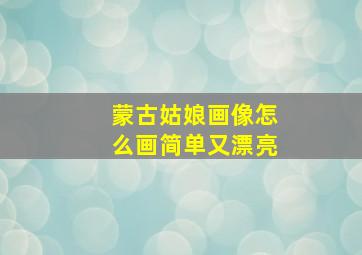 蒙古姑娘画像怎么画简单又漂亮